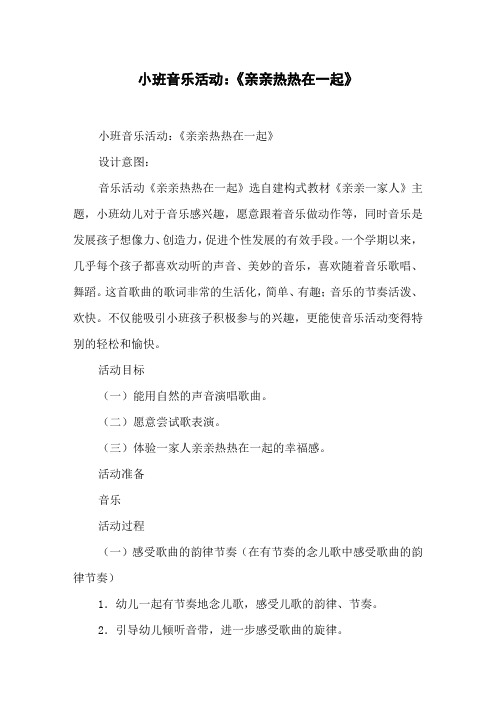 小班音乐活动:《亲亲热热在一起》

小班音乐活动:《亲亲热热在一起》

设计意图:

音乐活动《亲亲热热在一起》选自建构式教材《亲亲一家人》主题，小班幼儿对于音乐感兴趣，愿意跟着音乐做动作等，同时音乐是发展孩子想像力、创造力，促进个性发展的有效手段。一个学期以来，几乎每个孩子都喜欢动听的声音、美妙的音乐，喜欢随着音乐歌唱、舞蹈。这首歌曲的歌词非常的生活化，简单、有趣；音乐的节奏活泼、欢快。不仅能吸引小班孩子积极参与的兴趣，更能使音乐活动变得特别的轻松和愉快。

活动目标

（一）能用自然的声音演唱歌曲。

（二）愿意尝试歌表演。

（三）体验一家人亲亲热热在一起的幸福感。

活动准备

音乐

活动过程

（一）感受歌曲的韵律节奏（在有节奏的念儿歌中感受歌曲的韵律节奏）

1．幼儿一起有节奏地念儿歌，感受儿歌的韵律、节奏。

2．引导幼儿倾听音带，进一步感受歌曲的旋律。